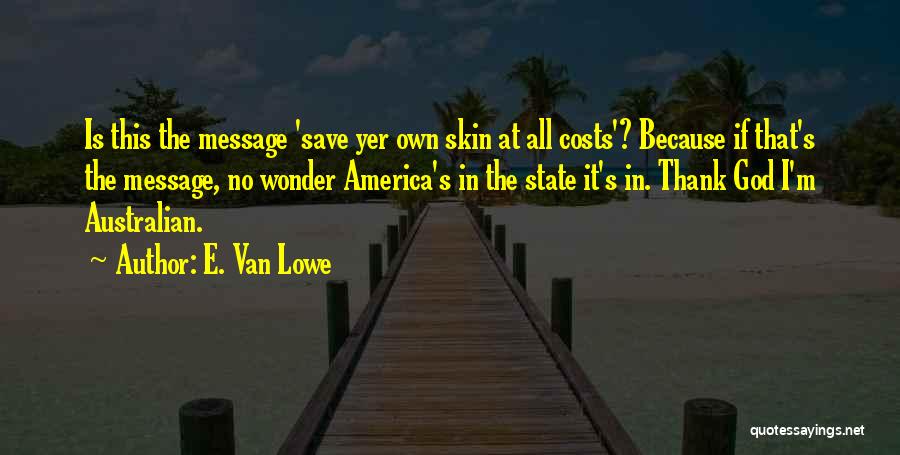 Is this the message 'save yer own skin at all costs'? Because if that's the message, no wonder America's in the state it's in. Thank God I'm Australian.

Author: E. Van Lowe

quotessayings.net